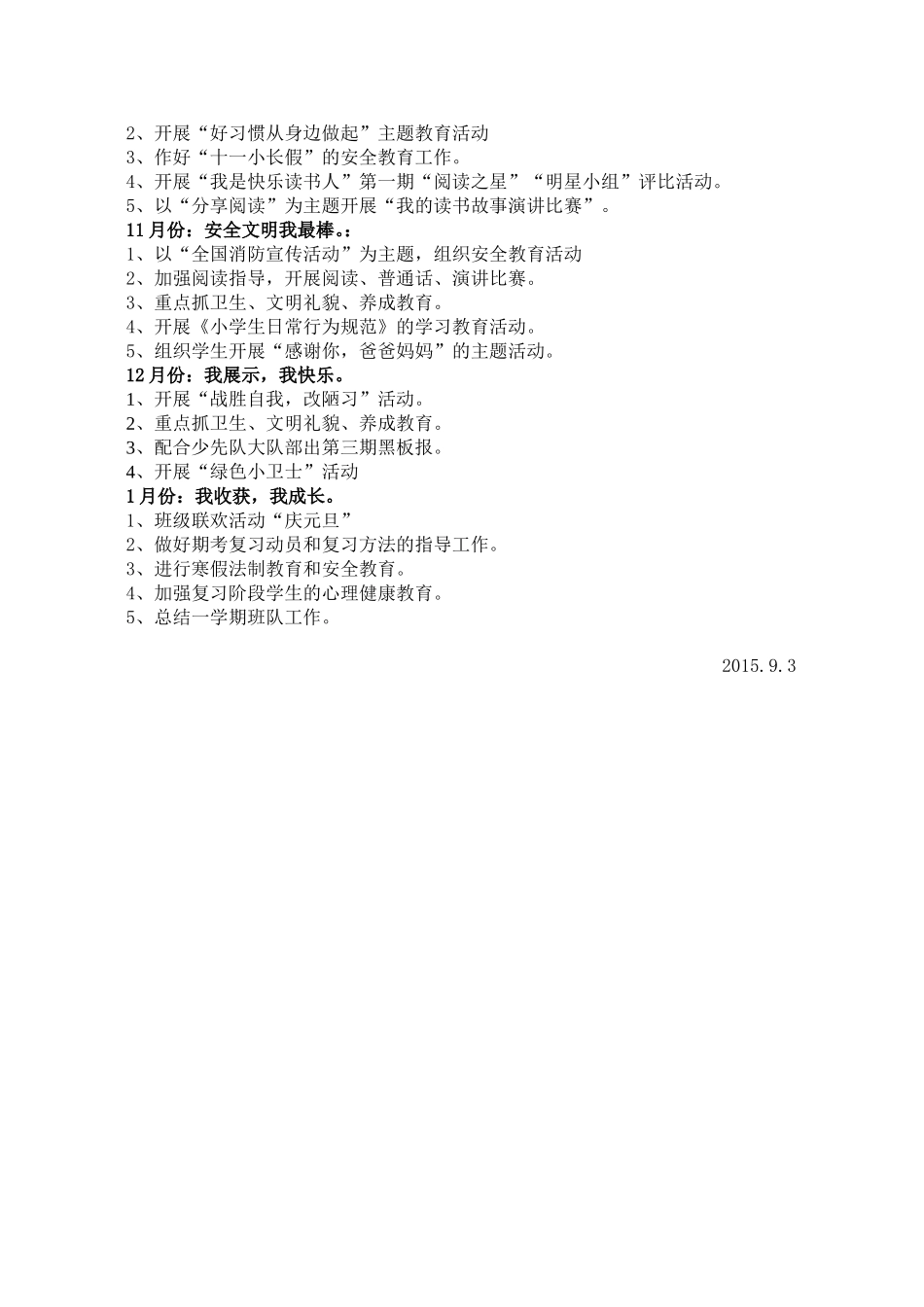 2、开展“好习惯从身边做起”主题教育活动
3、作好“十一小长假”的安全教育工作。
4、开展“我是快乐读书人”第一期“阅读之星”“明星小组”评比活动。
5、以“分享阅读”为主题开展“我的读书故事演讲比赛”。
11月份：安全文明我最棒。:
1、以“全国消防宣传活动”为主题，组织安全教育活动
2、加强阅读指导，开展阅读、普通话、演讲比赛。
3、重点抓卫生、文明礼貌、养成教育。
4、开展《小学生日常行为规范》的学习教育活动。
5、组织学生开展“感谢你，爸爸妈妈”的主题活动。
12月份：我展示，我快乐。
1、开展“战胜自我，改陋习”活动。
2、重点抓卫生、文明礼貌、养成教育。
3、配合少先队大队部出第三期黑板报。
4、开展“绿色小卫士”活动
1月份：我收获，我成长。
1、班级联欢活动“庆元旦”
2、做好期考复习动员和复习方法的指导工作。
3、进行寒假法制教育和安全教育。
4、加强复习阶段学生的心理健康教育。
5、总结一学期班队工作。

2015.9.3